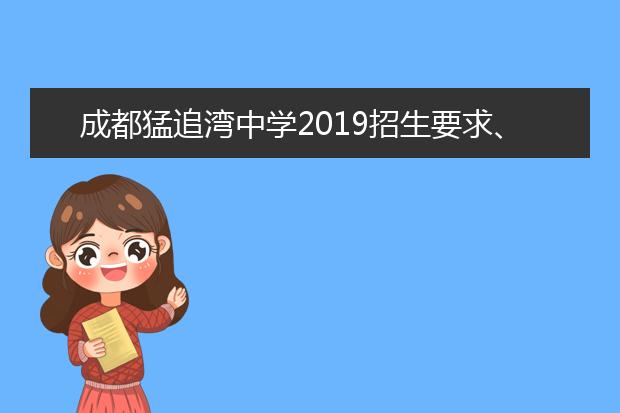 成都猛追湾中学2019招生要求、